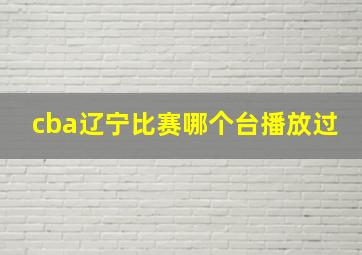 cba辽宁比赛哪个台播放过